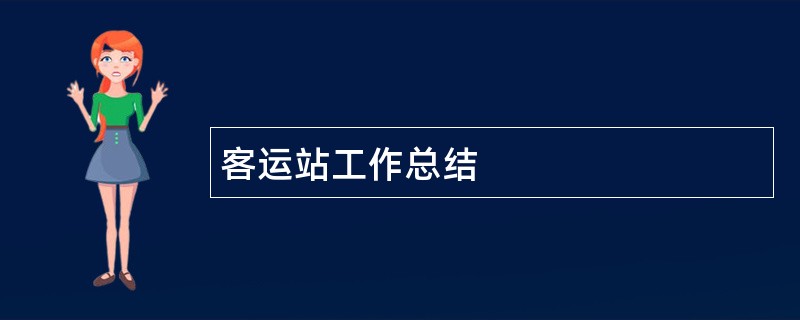 客运站工作总结